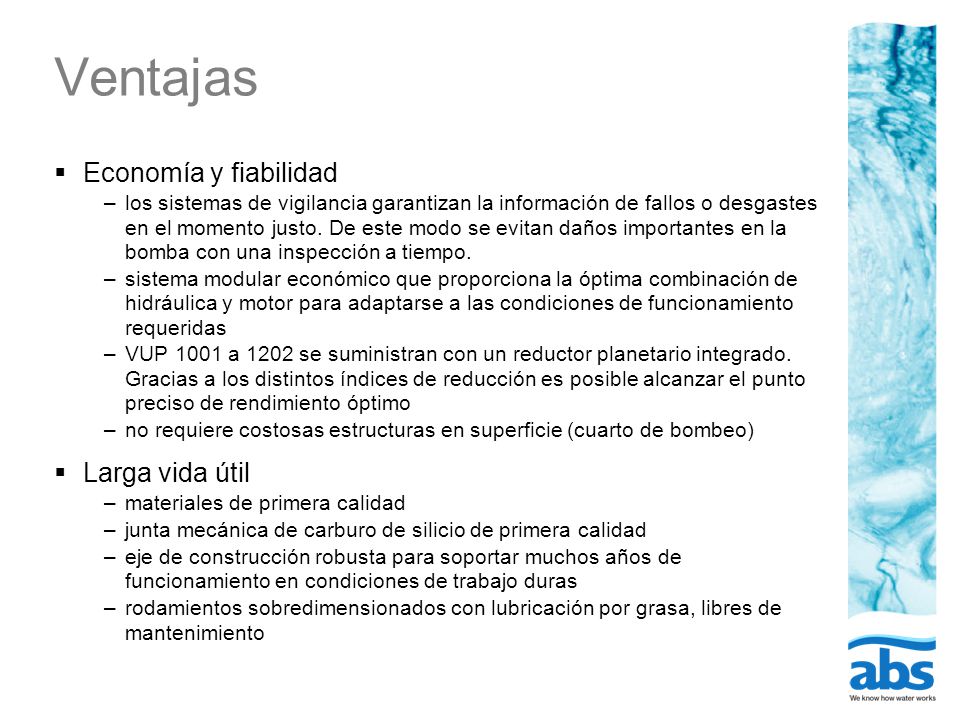 Ventajas

▪ Economía y fiabilidad
– los sistemas de vigilancia garantizan la información de fallos o desgastes en el momento justo. De este modo se evitan daños importantes en la bomba con una inspección a tiempo.
– sistema modular económico que proporciona la óptima combinación de hidráulica y motor para adaptarse a las condiciones de funcionamiento requeridas
– VUP 1001 a 1202 se suministran con un reductor planetario integrado. Gracias a los distintos índices de reducción es posible alcanzar el punto preciso de rendimiento óptimo
– no requiere costosas estructuras en superficie (cuarto de bombeo)

▪ Larga vida útil
– materiales de primera calidad
– junta mecánica de carburo de silicio de primera calidad
– eje de construcción robusta para soportar muchos años de funcionamiento en condiciones de trabajo duras
– rodamientos sobredimensionados con lubricación por grasa, libres de mantenimiento

abs
We know how water works